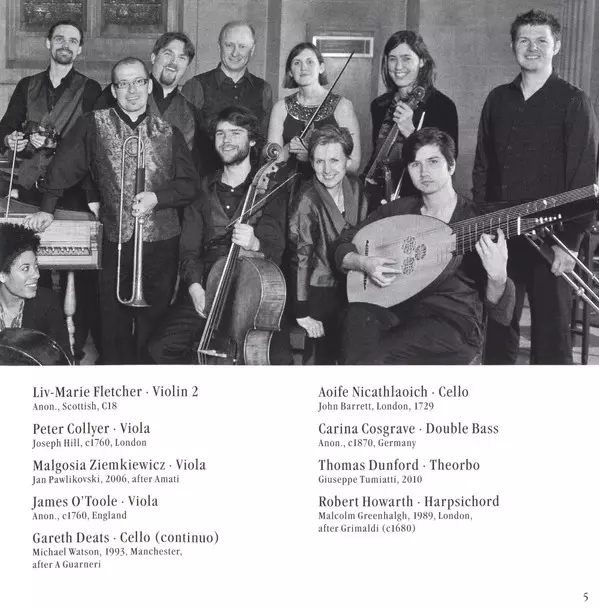 Liv-Marie Fletcher · Violin 2
Anon., Scottish, C18

Peter Collyer · Viola
Joseph Hill, c1760, London

Malgosia Ziemkiewicz · Viola
Jan Pawlikovski, 2006, after Amati

James O'Toole · Viola
Anon., c1760, England

Gareth Deats · Cello (continuo)
Michael Watson, 1993, Manchester, after A Guarneri

Aoife Nicathlaoich · Cello
John Barrett, London, 1729

Carina Cosgrave · Double Bass
Anon., c1870, Germany

Thomas Dunford · Theorbo
Giuseppe Tumiatti, 2010

Robert Howarth · Harpsichord
Malcolm Greenhalgh, 1989, London, after Grimaldi (c1680)

5